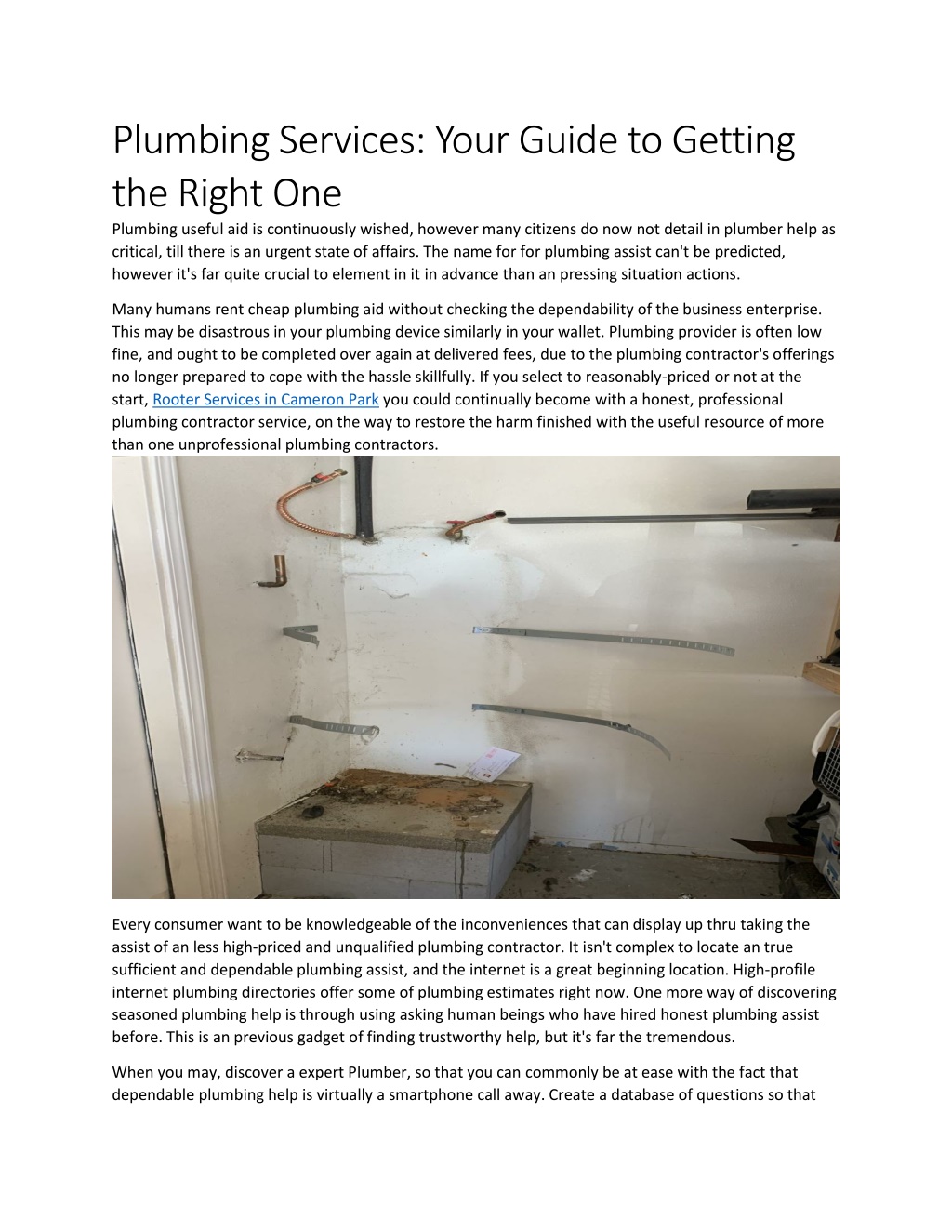 Plumbing Services: Your Guide to Getting the Right One

Plumbing useful aid is continuously wished, however many citizens do now not detail in plumber help as critical, till there is an urgent state of affairs. The name for for plumbing assist can't be predicted, however it's far quite crucial to element in it in advance than an pressing situation actions.

Many humans rent cheap plumbing aid without checking the dependability of the business enterprise. This may be disastrous in your plumbing device similarly in your wallet. Plumbing provider is often low fine, and ought to be completed over again at delivered fees, due to the plumbing contractor's offerings no longer prepared to cope with the hassle skillfully. If you select to reasonably-priced or not at the start, Rooter Services in Cameron Park you could continually become with a honest, professional plumbing contractor service, on the way to restore the harm finished with the useful resource of more than one unprofessional plumbing contractors.

Every consumer want to be knowledgeable of the inconveniences that can display up thru taking the assist of an less high-priced and unqualified plumbing contractor. It isn't complex to locate an true sufficient and dependable plumbing assist, and the internet is a great beginning location. High-profile internet plumbing directories offer some of plumbing estimates right now. One more way of discovering seasoned plumbing help is through using asking human beings who have hired honest plumbing assist before. This is an previous gadget of finding trustworthy help, but it's far the tremendous.

When you may, discover a expert Plumber, so that you can commonly be at ease with the fact that dependable plumbing help is virtually a smartphone call away. Create a database of questions so that